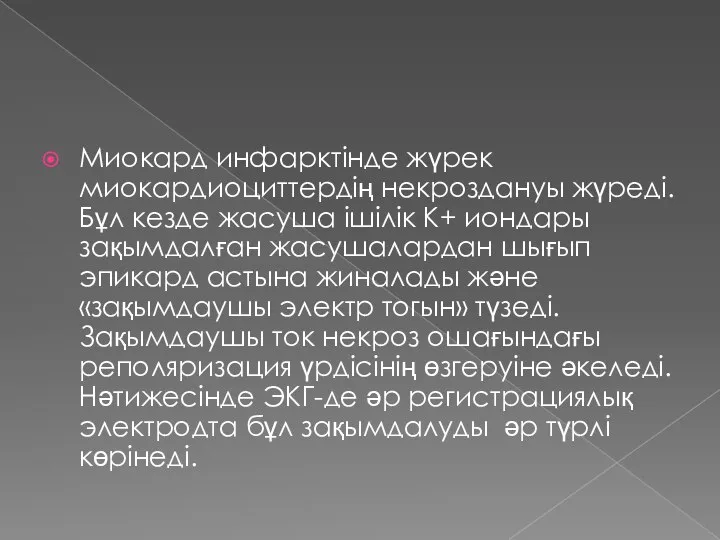 Миокард инфарктінде жүрек миокардиоциттердің некроздануы жүреді. Бұл кезде жасуша ішілік К+ иондары зақымдалған жасушалардан шығып эпикард астына жиналады және «зақымдаушы электр тогын» түзеді. Зақымдаушы ток некроз ошағындағы реполяризация үрдісінің өзгеруіне әкеледі. Нәтижесінде ЭКГ-де әр регистрациялық электродта бұл зақымдалуды әр түрлі көрінеді.